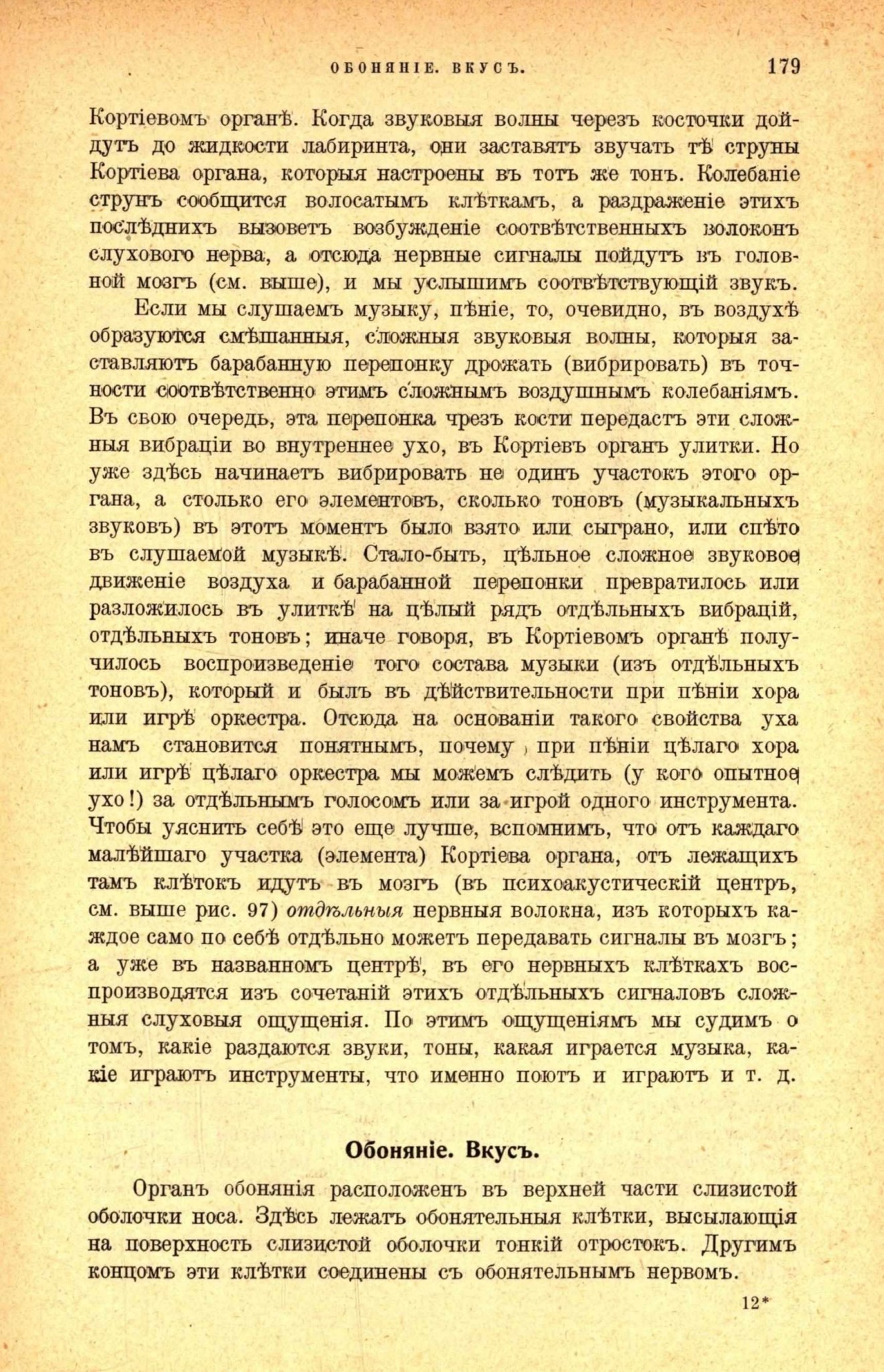 ОБОНЯНІЕ. ВКУСЪ. 179

Кортіевомъ органѣ. Когда звуковыя волны черезъ косточки дойдутъ до жидкости лабиринта, они заставятъ звучать тѣ струны Кортіева органа, которыя настроены въ тотъ же тонъ. Колебаніе струнъ сообщится волосатымъ клѣткамъ, а раздраженіе этихъ послѣднихъ вызоветъ возбужденіе соотвѣтственныхъ волоконъ слухового нерва, а отсюда нервные сигналы пойдутъ въ головной мозгъ (см. выше), и мы услышимъ соотвѣтствующій звукъ.

Если мы слушаемъ музыку, пѣніе, то, очевидно, въ воздухѣ образуются смѣшанныя, сложныя звуковыя волны, которыя заставляютъ барабанную перепонку дрожать (вибрировать) въ точности соотвѣтственно этимъ сложнымъ воздушнымъ колебаніямъ. Въ свою очередь, эта перепонка чрезъ кости передастъ эти сложныя вибраціи во внутреннее ухо, въ Кортіевъ органъ улитки. Но уже здѣсь начинаетъ вибрировать не одинъ участокъ этого органа, а столько его элементовъ, сколько тоновъ (музыкальныхъ звуковъ) въ этотъ моментъ было взято или сыграно, или спѣто въ слушаемой музыкѣ. Стало-быть, цѣльное сложное звуковое движеніе воздуха и барабанной перепонки превратилось или разложилось въ улиткѣ на цѣлый рядъ отдѣльныхъ вибрацій, отдѣльныхъ тоновъ; иначе говоря, въ Кортіевомъ органѣ получилось воспроизведеніе того состава музыки (изъ отдѣльныхъ тоновъ), который и былъ въ дѣйствительности при пѣніи хора или игрѣ оркестра. Отсюда на основаніи такого свойства уха намъ становится понятнымъ, почему при пѣніи цѣлаго хора или игрѣ цѣлаго оркестра мы можемъ слѣдить (у кого опытное ухо!) за отдѣльнымъ голосомъ или за игрой одного инструмента. Чтобы уяснить себѣ это еще лучше, вспомнимъ, что отъ каждаго малѣйшаго участка (элемента) Кортіева органа, отъ лежащихъ тамъ клѣтокъ идутъ въ мозгъ (въ психоакустическій центръ, см. выше рис. 97) отдѣльныя нервныя волокна, изъ которыхъ каждое само по себѣ отдѣльно можетъ передавать сигналы въ мозгъ; а уже въ названномъ центрѣ, въ его нервныхъ клѣткахъ воспроизводятся изъ сочетаній этихъ отдѣльныхъ сигналовъ сложныя слуховыя ощущенія. По этимъ ощущеніямъ мы судимъ о томъ, какіе раздаются звуки, тоны, какая играется музыка, какіе играютъ инструменты, что именно поютъ и играютъ и т. д.

Обоняніе. Вкусъ.

Органъ обонянія расположенъ въ верхней части слизистой оболочки носа. Здѣсь лежатъ обонятельныя клѣтки, высылающія на поверхность слизистой оболочки тонкій отростокъ. Другимъ концомъ эти клѣтки соединены съ обонятельнымъ нервомъ.

12*